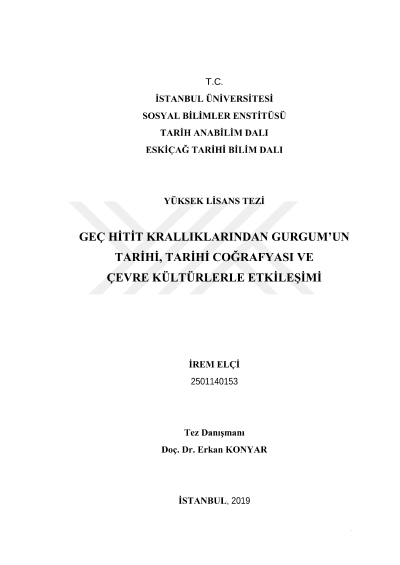 T.C.
İSTANBUL ÜNİVERSİTESİ
SOSYAL BİLİMLER ENSTİTÜSÜ
TARİH ANABİLİM DALI
ESKİÇAĞ TARİHİ BİLİM DALI

YÜKSEK LİSANS TEZİ

GEÇ HİTİT KRALLIKLARINDAN GURGUM'UN TARİHİ, TARİHİ COĞRAFYASI VE ÇEVRE KÜLTÜRLERLE ETKİLEŞİMİ

İREM ELÇİ
2501140153

Tez Danışmanı
Doç. Dr. Erkan KONYAR

İSTANBUL, 2019